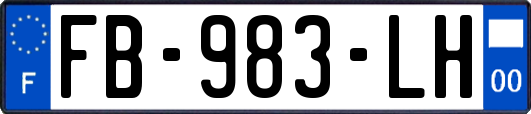 F
FB-983-LH
00